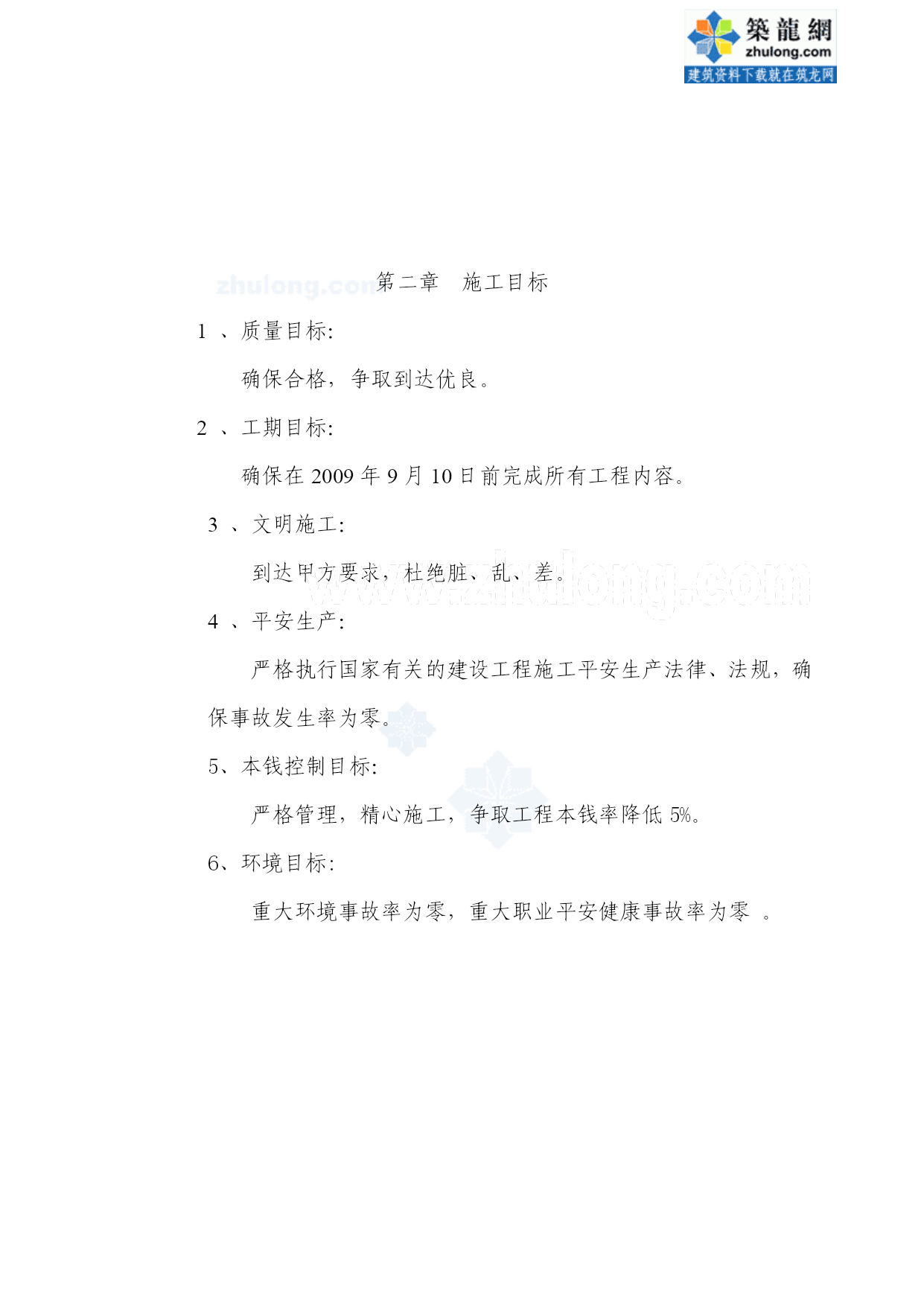 築龍網
zhulong.com
建筑资料下载就在筑龙网

zhulong.com

第二章　施工目标

1 、质量目标:

确保合格，争取到达优良。

2 、工期目标:

确保在 2009 年 9 月 10 日前完成所有工程内容。

3 、文明施工:

到达甲方要求，杜绝脏、乱、差。

www.zhulong.com

4 、平安生产:

严格执行国家有关的建设工程施工平安生产法律、法规，确保事故发生率为零。

5、本钱控制目标:

严格管理，精心施工，争取工程本钱率降低 5%。

6、环境目标:

重大环境事故率为零，重大职业平安健康事故率为零 。